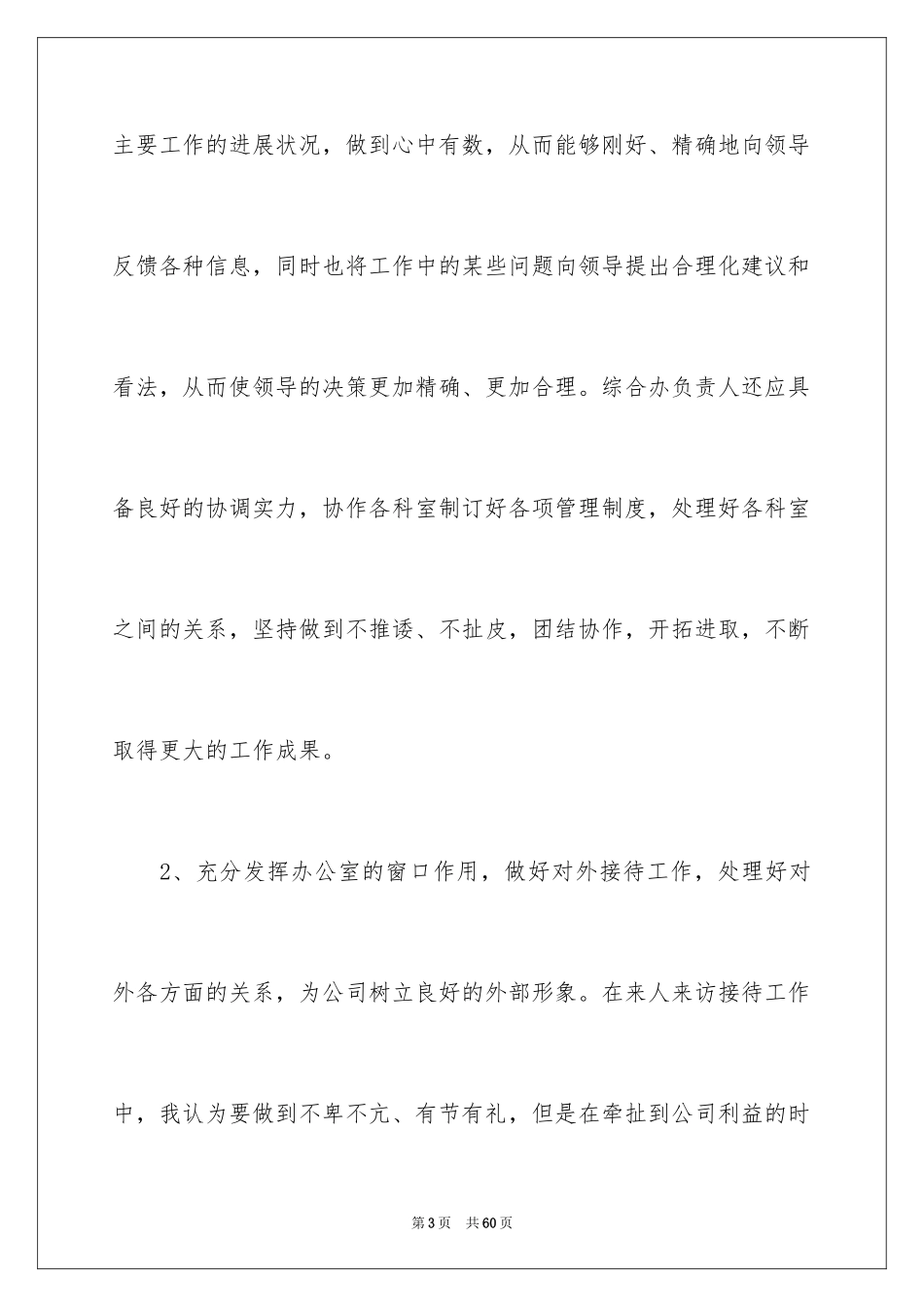 主要工作的进展状况，做到心中有数，从而能够刚好、精确地向领导反馈各种信息，同时也将工作中的某些问题向领导提出合理化建议和看法，从而使领导的决策更加精确、更加合理。综合办负责人还应具备良好的协调实力，协作各科室制订好各项管理制度，处理好各科室之间的关系，坚持做到不推诿、不扯皮，团结协作，开拓进取，不断取得更大的工作成果。

2、充分发挥办公室的窗口作用，做好对外接待工作，处理好对外各方面的关系，为公司树立良好的外部形象。在来人来访接待工作中，我认为要做到不卑不亢、有节有礼，但是在牵扯到公司利益的时

第3页　共60页